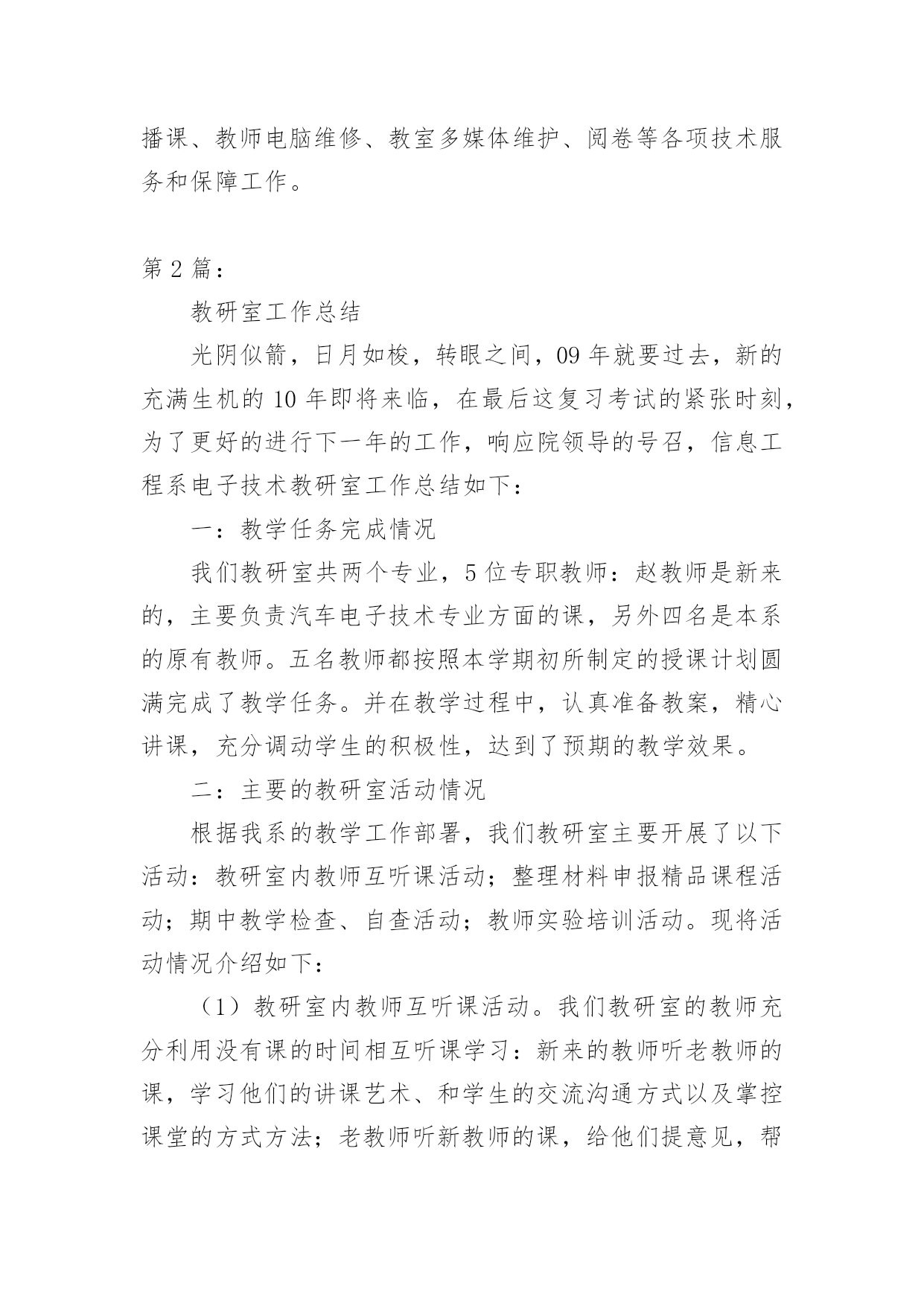 播课、教师电脑维修、教室多媒体维护、阅卷等各项技术服务和保障工作。

第 2 篇：

教研室工作总结

光阴似箭，日月如梭，转眼之间，09 年就要过去，新的充满生机的 10 年即将来临，在最后这复习考试的紧张时刻，为了更好的进行下一年的工作，响应院领导的号召，信息工程系电子技术教研室工作总结如下：

一：教学任务完成情况

我们教研室共两个专业，5 位专职教师：赵教师是新来的，主要负责汽车电子技术专业方面的课，另外四名是本系的原有教师。五名教师都按照本学期初所制定的授课计划圆满完成了教学任务。并在教学过程中，认真准备教案，精心讲课，充分调动学生的积极性，达到了预期的教学效果。

二：主要的教研室活动情况

根据我系的教学工作部署，我们教研室主要开展了以下活动：教研室内教师互听课活动；整理材料申报精品课程活动；期中教学检查、自查活动；教师实验培训活动。现将活动情况介绍如下：

（1）教研室内教师互听课活动。我们教研室的教师充分利用没有课的时间相互听课学习：新来的教师听老教师的课，学习他们的讲课艺术、和学生的交流沟通方式以及掌控课堂的方式方法；老教师听新教师的课，给他们提意见，帮